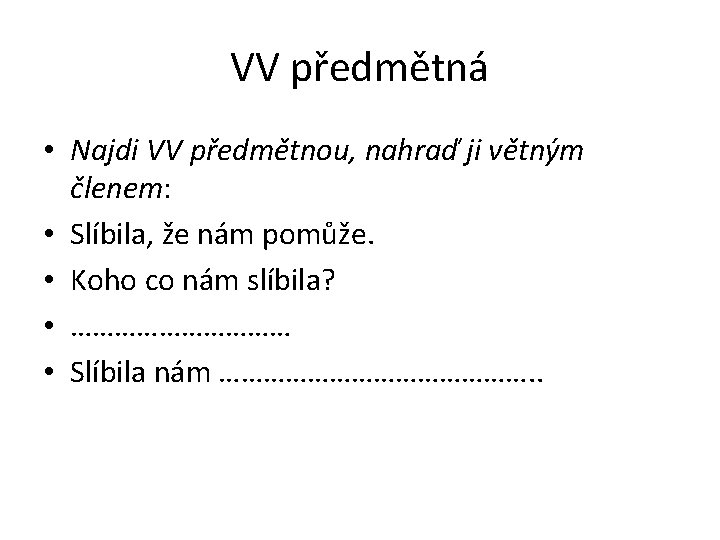 VV předmětná

• Najdi VV předmětnou, nahraď ji větným členem:
• Slíbila, že nám pomůže.
• Koho co nám slíbila?
• ____
• Slíbila nám ____